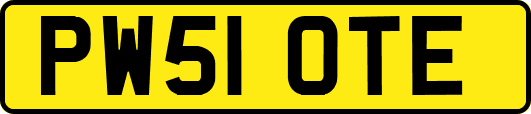 PW51 OTE